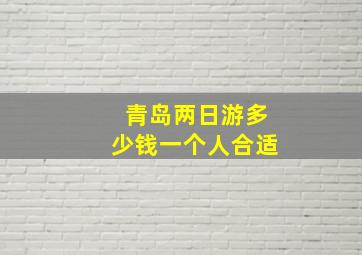 青岛两日游多少钱一个人合适